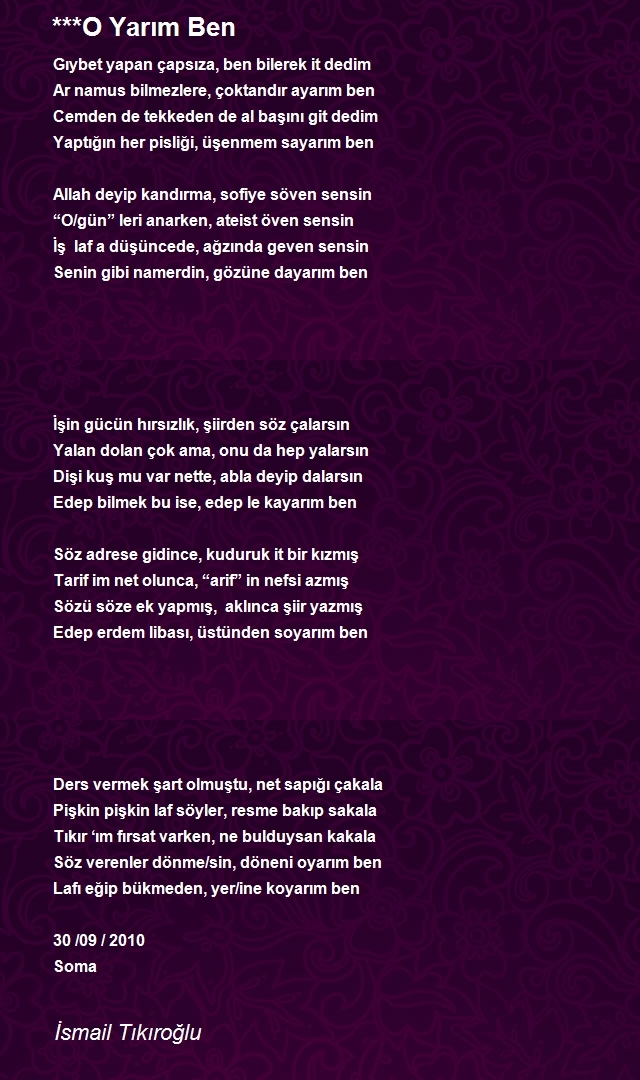 ***O Yarım Ben

Gıybet yapan çapsıza, ben bilerek it dedim
Ar namus bilmezlere, çoktandır ayarım ben
Cemden de tekkeden de al başını git dedim
Yaptığın her pisliği, üşenmem sayarım ben

Allah deyip kandırma, sofiye söven sensin
“O/gün” leri anarken, ateist öven sensin
İş laf a düşüncede, ağzında geven sensin
Senin gibi namerdin, gözüne dayarım ben

İşin gücün hırsızlık, şiirden söz çalarsın
Yalan dolan çok ama, onu da hep yalarsın
Dişi kuş mu var nette, abla deyip dalarsın
Edep bilmek bu ise, edep le kayarım ben

Söz adrese gidince, kuduruk it bir kızmış
Tarif im net olunca, “arif” in nefsi azmış
Sözü söze ek yapmış, aklınca şiir yazmış
Edep erdem libası, üstünden soyarım ben

Ders vermek şart olmuştu, net sapığı çakala
Pişkin pişkin laf söyler, resme bakıp sakala
Tıkır ‘ım fırsat varken, ne bulduysan kakala
Söz verenler dönme/sin, döneni oyarım ben
Lafı eğip bükmeden, yer/ine koyarım ben

30 /09 / 2010
Soma

İsmail Tıkıroğlu